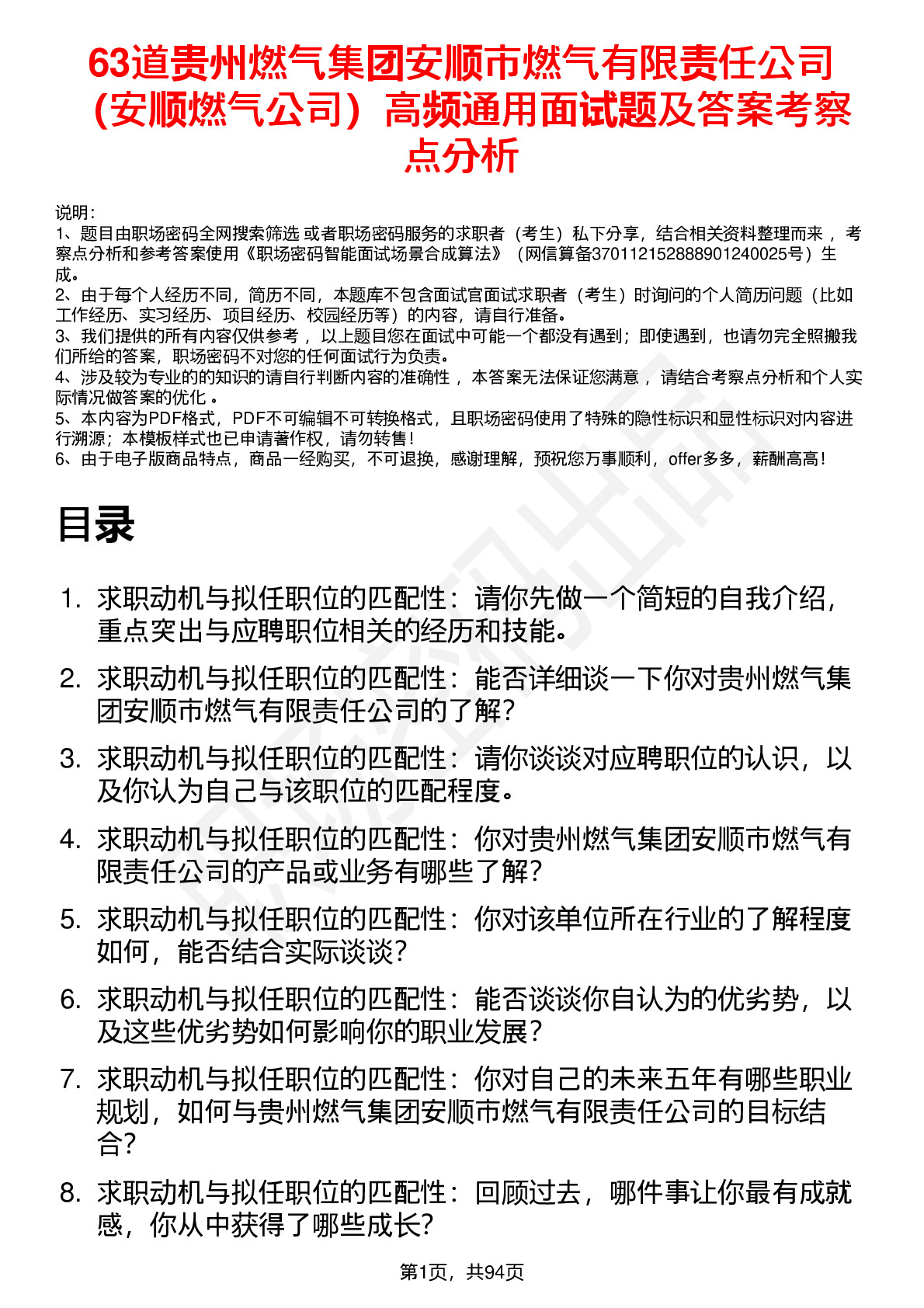 63道贵州燃气集团安顺市燃气有限责任公司（安顺燃气公司）高频通用面试题及答案考察点分析

说明：
1、题目由职场密码全网搜索筛选 或者职场密码服务的求职者（考生）私下分享，结合相关资料整理而来 ，考察点分析和参考答案使用《职场密码智能面试场景合成算法》（网信算备370112152888901240025号）生成。
2、由于每个人经历不同，简历不同，本题库不包含面试官面试求职者（考生）时询问的个人简历问题（比如工作经历、实习经历、项目经历、校园经历等）的内容，请自行准备。
3、我们提供的所有内容仅供参考 ，以上题目您在面试中可能一个都没有遇到；即使遇到，也请勿完全照搬我们所给的答案，职场密码不对您的任何面试行为负责。
4、涉及较为专业的的知识的请自行判断内容的准确性 ，本答案无法保证您满意 ，请结合考察点分析和个人实际情况做答案的优化 。
5、本内容为PDF格式，PDF不可编辑不可转换格式，且职场密码使用了特殊的隐性标识和显性标识对内容进行溯源；本模板样式也已申请著作权，请勿转售！
6、由于电子版商品特点，商品一经购买，不可退换，感谢理解，预祝您万事顺利，offer多多，薪酬高高！

目录

1. 求职动机与拟任职位的匹配性：请你先做一个简短的自我介绍，重点突出与应聘职位相关的经历和技能。
2. 求职动机与拟任职位的匹配性：能否详细谈一下你对贵州燃气集团安顺市燃气有限责任公司的了解？
3. 求职动机与拟任职位的匹配性：请你谈谈对应聘职位的认识，以及你认为自己与该职位的匹配程度。
4. 求职动机与拟任职位的匹配性：你对贵州燃气集团安顺市燃气有限责任公司的产品或业务有哪些了解？
5. 求职动机与拟任职位的匹配性：你对该单位所在行业的了解程度如何，能否结合实际谈谈？
6. 求职动机与拟任职位的匹配性：能否谈谈你自认为的优劣势，以及这些优劣势如何影响你的职业发展？
7. 求职动机与拟任职位的匹配性：你对自己的未来五年有哪些职业规划，如何与贵州燃气集团安顺市燃气有限责任公司的目标结合？
8. 求职动机与拟任职位的匹配性：回顾过去，哪件事让你最有成就感，你从中获得了哪些成长？

第1页，共94页